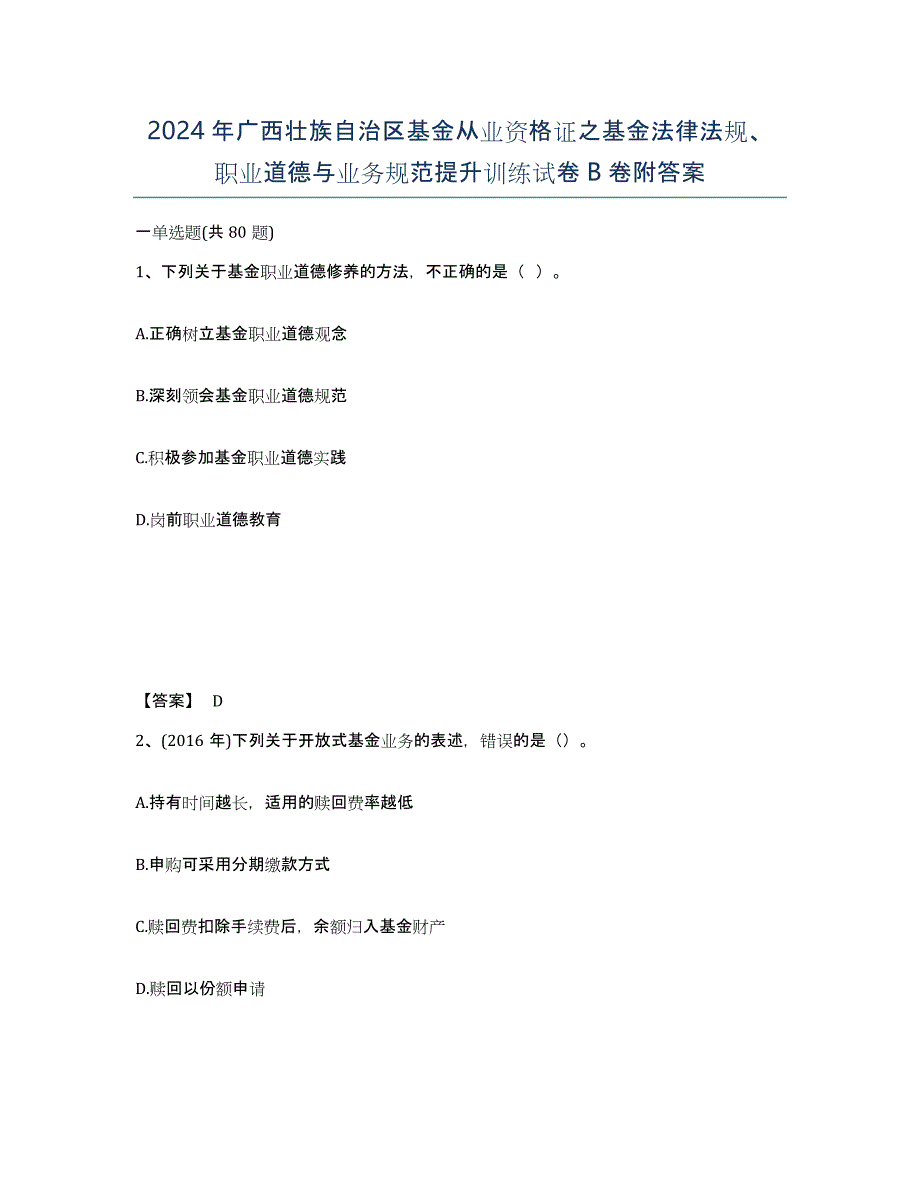 2024年广西壮族自治区基金从业资格证之基金法律法规、职业道德与业务规范提升训练试卷B卷附答案

一单选题(共80题)

1、下列关于基金职业道德修养的方法，不正确的是（ ）。

A.正确树立基金职业道德观念

B.深刻领会基金职业道德规范

C.积极参加基金职业道德实践

D.岗前职业道德教育

【答案】 D

2、(2016年)下列关于开放式基金业务的表述，错误的是（）。

A.持有时间越长，适用的赎回费率越低

B.申购可采用分期缴款方式

C.赎回费扣除手续费后，余额归入基金财产

D.赎回以份额申请